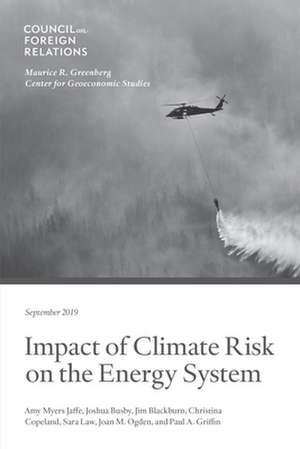 COUNCIL on FOREIGN RELATIONS

Maurice R. Greenberg Center for Geoeconomic Studies

September 2019

Impact of Climate Risk on the Energy System

Amy Myers Jaffe, Joshua Busby, Jim Blackburn, Christina Copeland, Sara Law, Joan M. Ogden, and Paul A. Griffin